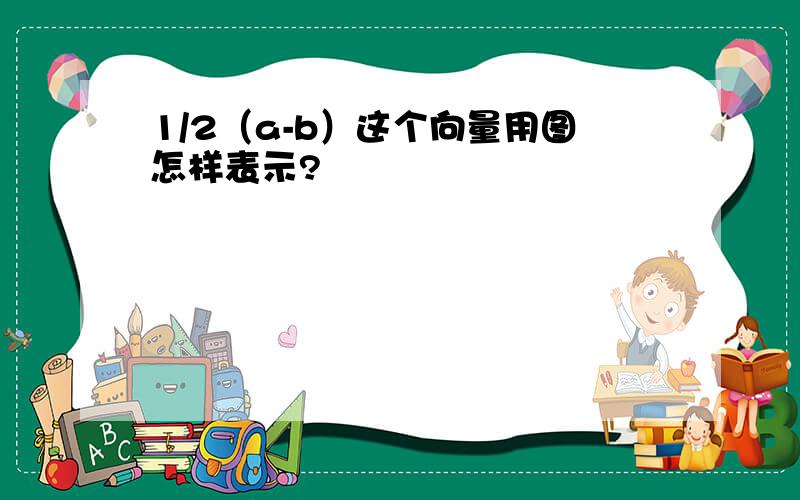 1/2（a-b）这个向量用图怎样表示?